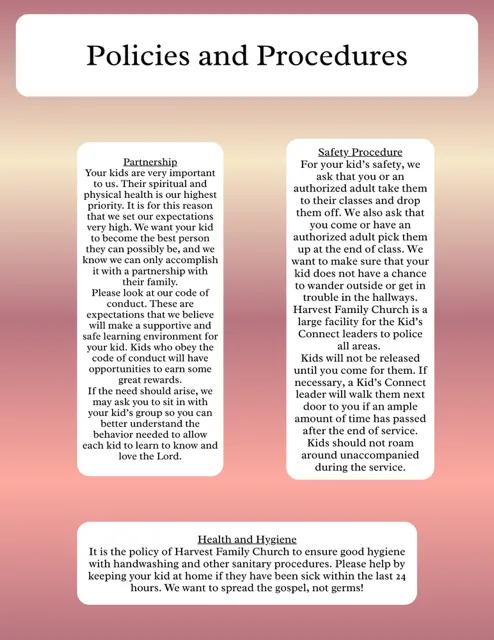 Policies and Procedures

Partnership
Your kids are very important to us. Their spiritual and physical health is our highest priority. It is for this reason that we set our expectations very high. We want your kid to become the best person they can possibly be, and we know we can only accomplish it with a partnership with their family.
Please look at our code of conduct. These are expectations that we believe will make a supportive and safe learning environment for your kid. Kids who obey the code of conduct will have opportunities to earn some great rewards.
If the need should arise, we may ask you to sit in with your kid's group so you can better understand the behavior needed to allow each kid to learn to know and love the Lord.

Safety Procedure
For your kid's safety, we ask that you or an authorized adult take them to their classes and drop them off. We also ask that you come or have an authorized adult pick them up at the end of class. We want to make sure that your kid does not have a chance to wander outside or get in trouble in the hallways. Harvest Family Church is a large facility for the Kid's Connect leaders to police all areas.
Kids will not be released until you come for them. If necessary, a Kid's Connect leader will walk them next door to you if an ample amount of time has passed after the end of service. Kids should not roam around unaccompanied during the service.

Health and Hygiene
It is the policy of Harvest Family Church to ensure good hygiene with handwashing and other sanitary procedures. Please help by keeping your kid at home if they have been sick within the last 24 hours. We want to spread the gospel, not germs!